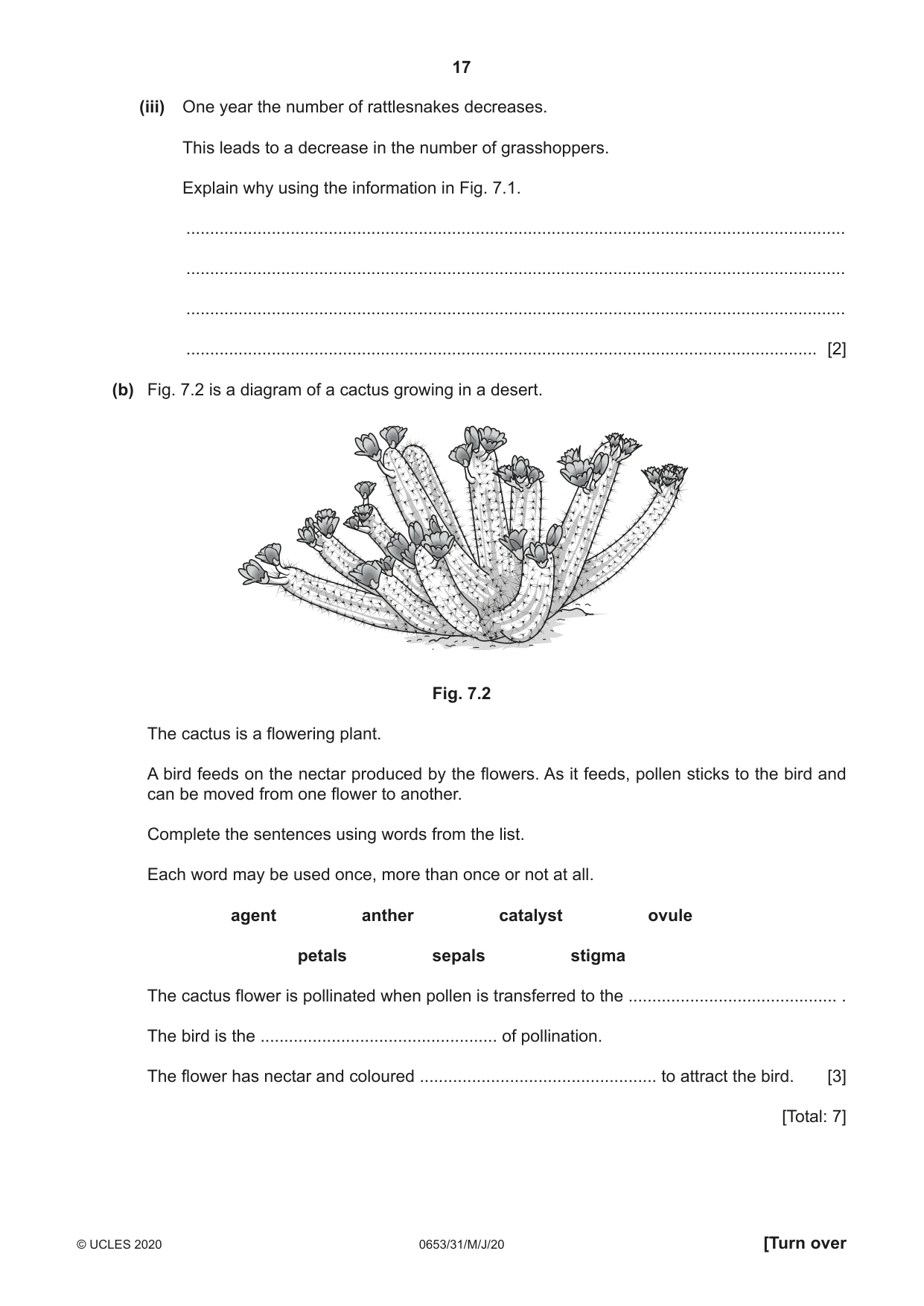 17

(iii) One year the number of rattlesnakes decreases.

This leads to a decrease in the number of grasshoppers.

Explain why using the information in Fig. 7.1.

____

____

____

____ [2]

(b) Fig. 7.2 is a diagram of a cactus growing in a desert.

Fig. 7.2

The cactus is a flowering plant.

A bird feeds on the nectar produced by the flowers. As it feeds, pollen sticks to the bird and can be moved from one flower to another.

Complete the sentences using words from the list.

Each word may be used once, more than once or not at all.

agent anther catalyst ovule

petals sepals stigma

The cactus flower is pollinated when pollen is transferred to the ____ .

The bird is the ____ of pollination.

The flower has nectar and coloured ____ to attract the bird. [3]

[Total: 7]

© UCLES 2020 0653/31/M/J/20 [Turn over